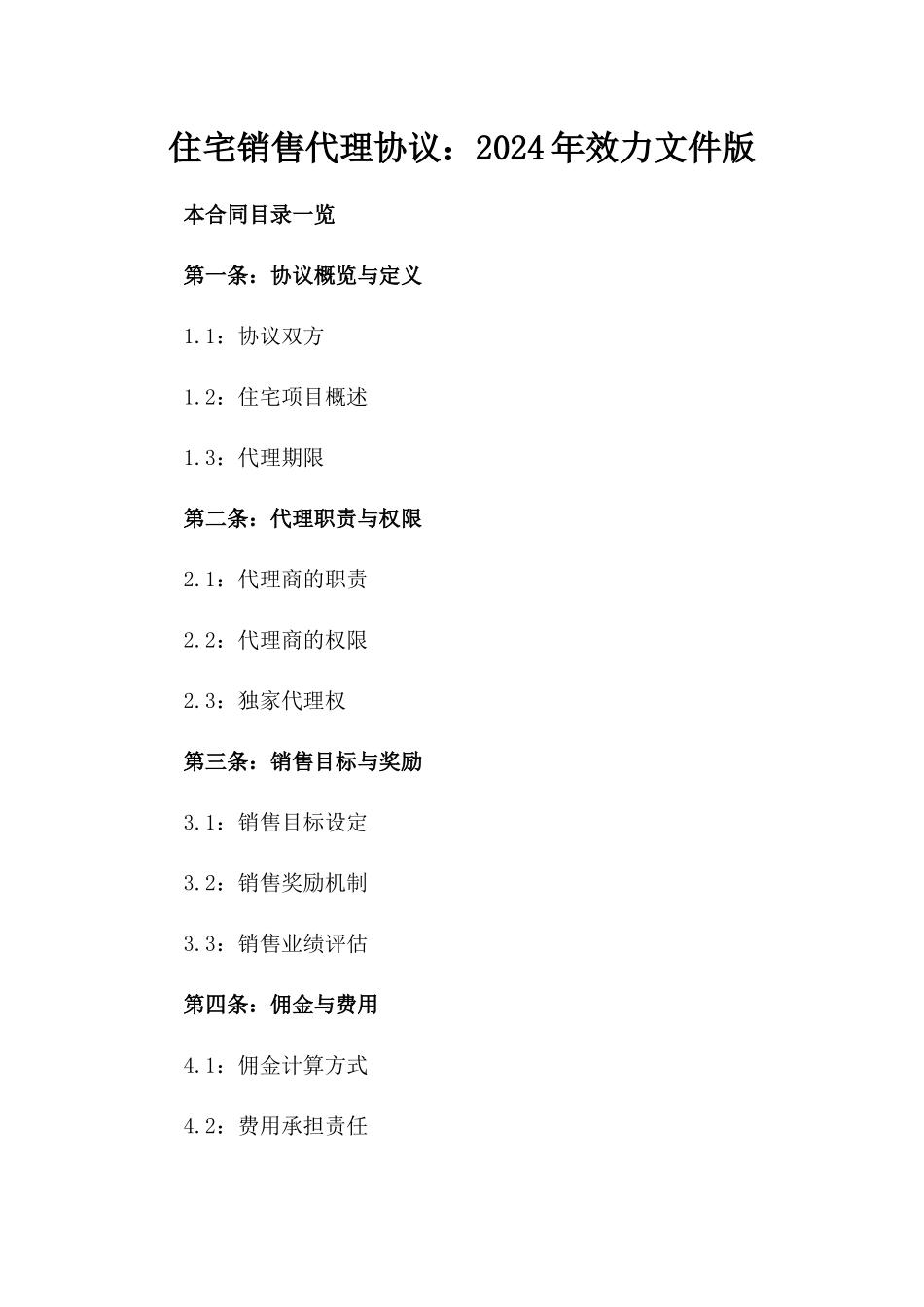 住宅销售代理协议：2024年效力文件版

本合同目录一览

第一条：协议概览与定义

1.1：协议双方

1.2：住宅项目概述

1.3：代理期限

第二条：代理职责与权限

2.1：代理商的职责

2.2：代理商的权限

2.3：独家代理权

第三条：销售目标与奖励

3.1：销售目标设定

3.2：销售奖励机制

3.3：销售业绩评估

第四条：佣金与费用

4.1：佣金计算方式

4.2：费用承担责任